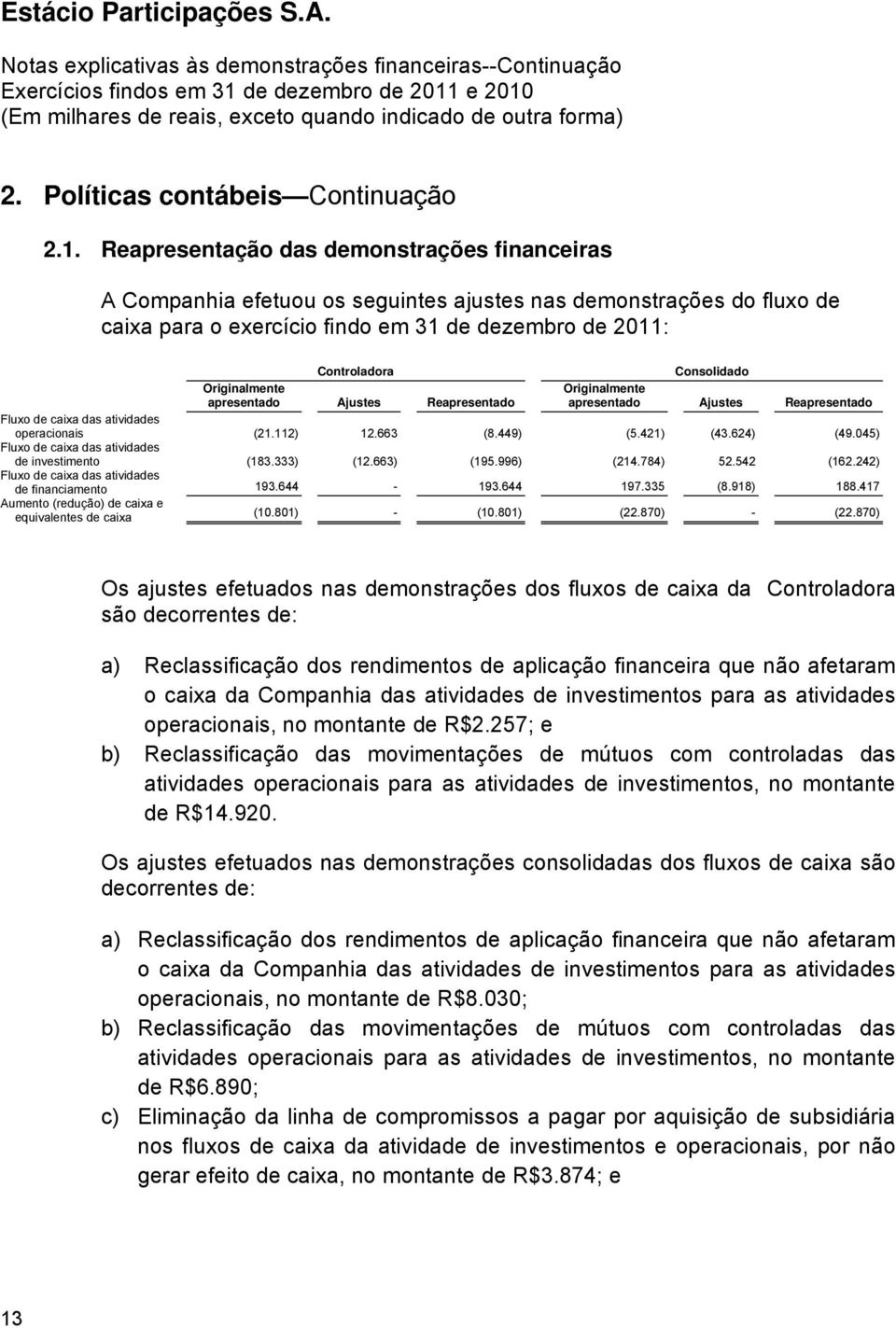 Estácio Participações S.A.

Notas explicativas às demonstrações financeiras--Continuação
Exercícios findos em 31 de dezembro de 2011 e 2010
(Em milhares de reais, exceto quando indicado de outra forma)

2. Políticas contábeis—Continuação

2.1. Reapresentação das demonstrações financeiras

A Companhia efetuou os seguintes ajustes nas demonstrações do fluxo de caixa para o exercício findo em 31 de dezembro de 2011:

| | Controladora | | | Consolidado | | |
|---|---|---|---|---|---|---|
| | Originalmente apresentado | Ajustes | Reapresentado | Originalmente apresentado | Ajustes | Reapresentado |
| Fluxo de caixa das atividades operacionais | (21.112) | 12.663 | (8.449) | (5.421) | (43.624) | (49.045) |
| Fluxo de caixa das atividades de investimento | (183.333) | (12.663) | (195.996) | (214.784) | 52.542 | (162.242) |
| Fluxo de caixa das atividades de financiamento | 193.644 | - | 193.644 | 197.335 | (8.918) | 188.417 |
| Aumento (redução) de caixa e equivalentes de caixa | (10.801) | - | (10.801) | (22.870) | - | (22.870) |

Os ajustes efetuados nas demonstrações dos fluxos de caixa da Controladora são decorrentes de:

a) Reclassificação dos rendimentos de aplicação financeira que não afetaram o caixa da Companhia das atividades de investimentos para as atividades operacionais, no montante de R$2.257; e
b) Reclassificação das movimentações de mútuos com controladas das atividades operacionais para as atividades de investimentos, no montante de R$14.920.

Os ajustes efetuados nas demonstrações consolidadas dos fluxos de caixa são decorrentes de:

a) Reclassificação dos rendimentos de aplicação financeira que não afetaram o caixa da Companhia das atividades de investimentos para as atividades operacionais, no montante de R$8.030;
b) Reclassificação das movimentações de mútuos com controladas das atividades operacionais para as atividades de investimentos, no montante de R$6.890;
c) Eliminação da linha de compromissos a pagar por aquisição de subsidiária nos fluxos de caixa da atividade de investimentos e operacionais, por não gerar efeito de caixa, no montante de R$3.874; e

13